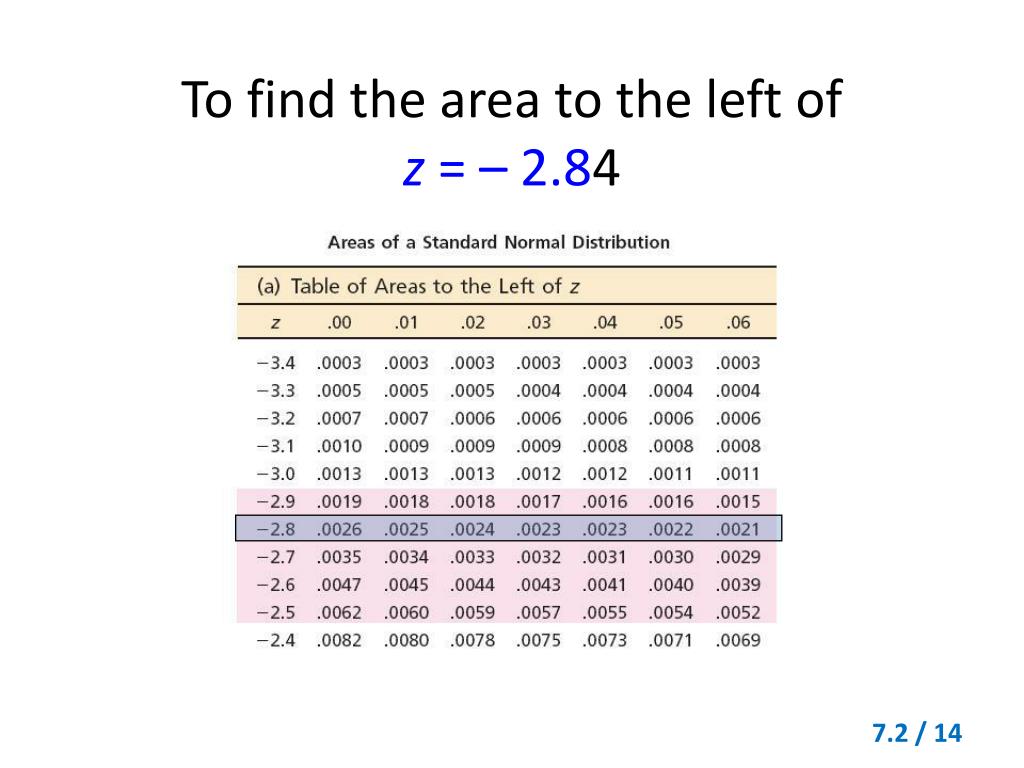 To find the area to the left of
$z = -2.84$

Areas of a Standard Normal Distribution

(a) Table of Areas to the Left of $z$

| $z$ | .00 | .01 | .02 | .03 | .04 | .05 | .06 |
|---|---|---|---|---|---|---|---|
| −3.4 | .0003 | .0003 | .0003 | .0003 | .0003 | .0003 | .0003 |
| −3.3 | .0005 | .0005 | .0005 | .0004 | .0004 | .0004 | .0004 |
| −3.2 | .0007 | .0007 | .0006 | .0006 | .0006 | .0006 | .0006 |
| −3.1 | .0010 | .0009 | .0009 | .0009 | .0008 | .0008 | .0008 |
| −3.0 | .0013 | .0013 | .0013 | .0012 | .0012 | .0011 | .0011 |
| −2.9 | .0019 | .0018 | .0018 | .0017 | .0016 | .0016 | .0015 |
| −2.8 | .0026 | .0025 | .0024 | .0023 | .0023 | .0022 | .0021 |
| −2.7 | .0035 | .0034 | .0033 | .0032 | .0031 | .0030 | .0029 |
| −2.6 | .0047 | .0045 | .0044 | .0043 | .0041 | .0040 | .0039 |
| −2.5 | .0062 | .0060 | .0059 | .0057 | .0055 | .0054 | .0052 |
| −2.4 | .0082 | .0080 | .0078 | .0075 | .0073 | .0071 | .0069 |

7.2 / 14